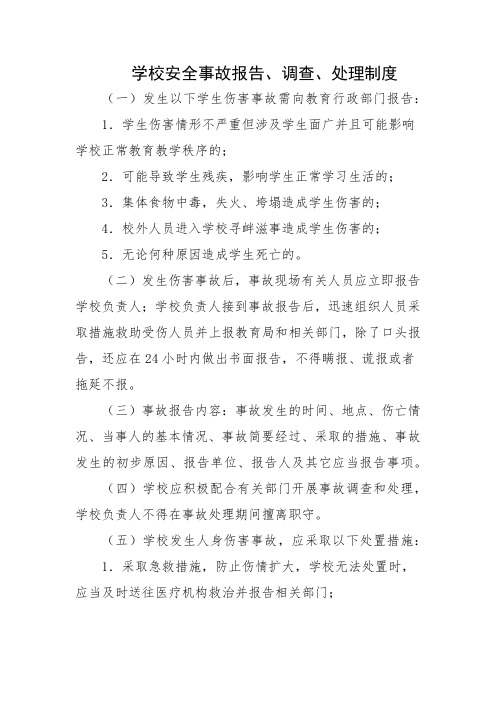 学校安全事故报告、调查、处理制度

（一）发生以下学生伤害事故需向教育行政部门报告：

1．学生伤害情形不严重但涉及学生面广并且可能影响学校正常教育教学秩序的；

2．可能导致学生残疾，影响学生正常学习生活的；

3．集体食物中毒，失火、垮塌造成学生伤害的；

4．校外人员进入学校寻衅滋事造成学生伤害的；

5．无论何种原因造成学生死亡的。

（二）发生伤害事故后，事故现场有关人员应立即报告学校负责人；学校负责人接到事故报告后，迅速组织人员采取措施救助受伤人员并上报教育局和相关部门，除了口头报告，还应在24小时内做出书面报告，不得瞒报、谎报或者拖延不报。

（三）事故报告内容：事故发生的时间、地点、伤亡情况、当事人的基本情况、事故简要经过、采取的措施、事故发生的初步原因、报告单位、报告人及其它应当报告事项。

（四）学校应积极配合有关部门开展事故调查和处理，学校负责人不得在事故处理期间擅离职守。

（五）学校发生人身伤害事故，应采取以下处置措施：

1．采取急救措施，防止伤情扩大，学校无法处置时，应当及时送往医疗机构救治并报告相关部门；